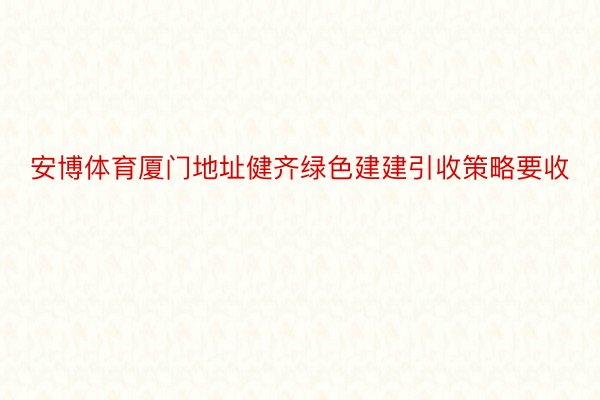 安博体育厦门地址健齐绿色建建引收策略要收